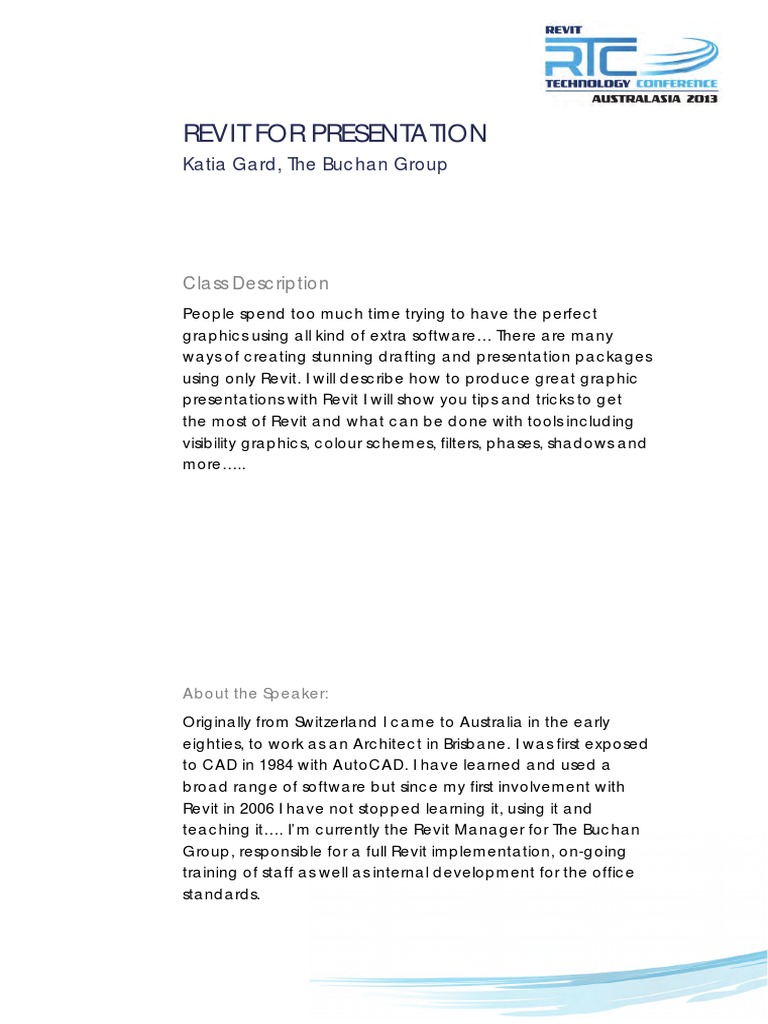 REVIT
RTC
TECHNOLOGY CONFERENCE
AUSTRALASIA 2013

REVIT FOR PRESENTATION
Katia Gard, The Buchan Group

Class Description

People spend too much time trying to have the perfect graphics using all kind of extra software… There are many ways of creating stunning drafting and presentation packages using only Revit. I will describe how to produce great graphic presentations with Revit I will show you tips and tricks to get the most of Revit and what can be done with tools including visibility graphics, colour schemes, filters, phases, shadows and more…..

About the Speaker:

Originally from Switzerland I came to Australia in the early eighties, to work as an Architect in Brisbane. I was first exposed to CAD in 1984 with AutoCAD. I have learned and used a broad range of software but since my first involvement with Revit in 2006 I have not stopped learning it, using it and teaching it…. I'm currently the Revit Manager for The Buchan Group, responsible for a full Revit implementation, on-going training of staff as well as internal development for the office standards.